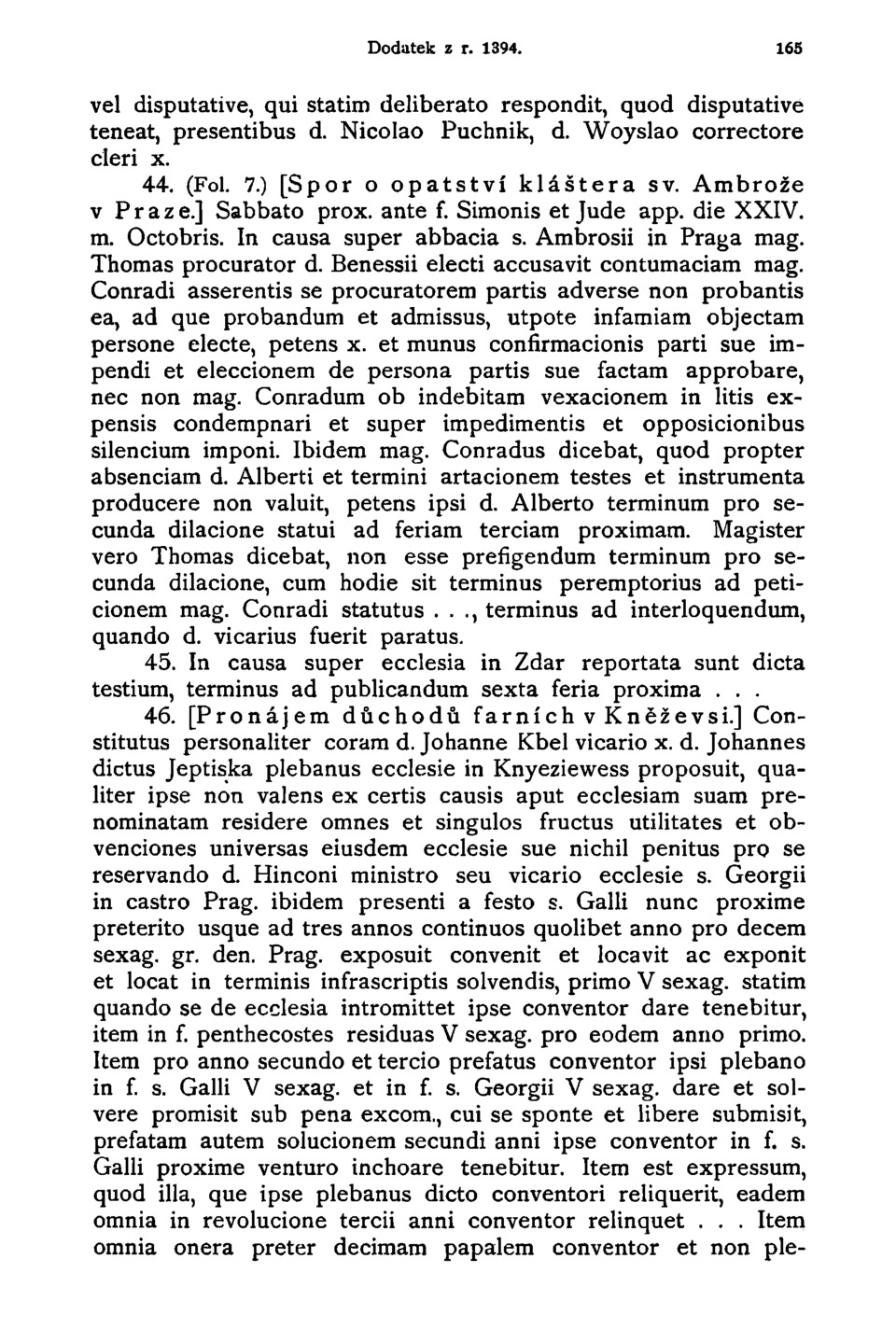 Dodatek z r. 1394. 165

vel disputative, qui statim deliberato respondit, quod disputative teneat, presentibus d. Nicolao Puchnik, d. Woyslao correctore cleri x.

44. (Fol. 7.) [Spor o opatství kláštera sv. Ambrože v Praze.] Sabbato prox. ante f. Simonis et Jude app. die XXIV. m. Octobris. In causa super abbacia s. Ambrosii in Praga mag. Thomas procurator d. Benessii electi accusavit contumaciam mag. Conradi asserentis se procuratorem partis adverse non probantis ea, ad que probandum et admissus, utpote infamiam objectam persone electe, petens x. et munus confirmacionis parti sue impendi et eleccionem de persona partis sue factam approbare, nec non mag. Conradum ob indebitam vexacionem in litis expensis condempnari et super impedimentis et opposicionibus silencium imponi. Ibidem mag. Conradus dicebat, quod propter absenciam d. Alberti et termini artacionem testes et instrumenta producere non valuit, petens ipsi d. Alberto terminum pro secunda dilacione statui ad feriam terciam proximam. Magister vero Thomas dicebat, non esse prefigendum terminum pro secunda dilacione, cum hodie sit terminus peremptorius ad peticionem mag. Conradi statutus . . ., terminus ad interloquendum, quando d. vicarius fuerit paratus.

45. In causa super ecclesia in Zdar reportata sunt dicta testium, terminus ad publicandum sexta feria proxima . . .

46. [Pronájem důchodů farních v Kněževsi.] Constitutus personaliter coram d. Johanne Kbel vicario x. d. Johannes dictus Jeptiska plebanus ecclesie in Knyeziewess proposuit, qualiter ipse non valens ex certis causis aput ecclesiam suam prenominatam residere omnes et singulos fructus utilitates et obvenciones universas eiusdem ecclesie sue nichil penitus pro se reservando d. Hinconi ministro seu vicario ecclesie s. Georgii in castro Prag. ibidem presenti a festo s. Galli nunc proxime preterito usque ad tres annos continuos quolibet anno pro decem sexag. gr. den. Prag. exposuit convenit et locavit ac exponit et locat in terminis infrascriptis solvendis, primo V sexag. statim quando se de ecclesia intromittet ipse conventor dare tenebitur, item in f. penthecostes residuas V sexag. pro eodem anno primo. Item pro anno secundo et tercio prefatus conventor ipsi plebano in f. s. Galli V sexag. et in f. s. Georgii V sexag. dare et solvere promisit sub pena excom., cui se sponte et libere submisit, prefatam autem solucionem secundi anni ipse conventor in f. s. Galli proxime venturo inchoare tenebitur. Item est expressum, quod illa, que ipse plebanus dicto conventori reliquerit, eadem omnia in revolucione tercii anni conventor relinquet . . . Item omnia onera preter decimam papalem conventor et non ple-